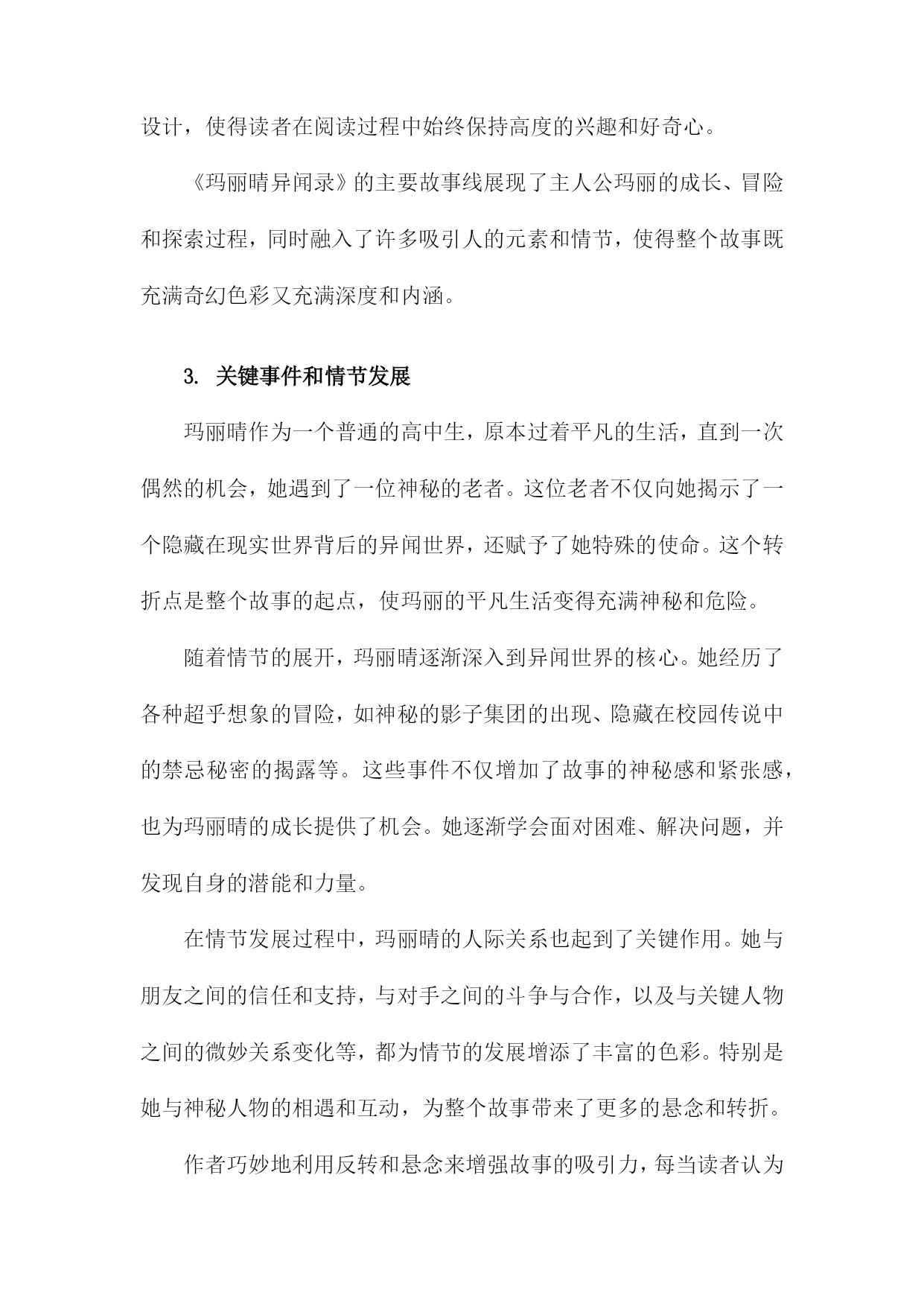 设计，使得读者在阅读过程中始终保持高度的兴趣和好奇心。

《玛丽晴异闻录》的主要故事线展现了主人公玛丽的成长、冒险和探索过程，同时融入了许多吸引人的元素和情节，使得整个故事既充满奇幻色彩又充满深度和内涵。

3. 关键事件和情节发展

玛丽晴作为一个普通的高中生，原本过着平凡的生活，直到一次偶然的机会，她遇到了一位神秘的老者。这位老者不仅向她揭示了一个隐藏在现实世界背后的异闻世界，还赋予了她特殊的使命。这个转折点是整个故事的起点，使玛丽的平凡生活变得充满神秘和危险。

随着情节的展开，玛丽晴逐渐深入到异闻世界的核心。她经历了各种超乎想象的冒险，如神秘的影子集团的出现、隐藏在校园传说中的禁忌秘密的揭露等。这些事件不仅增加了故事的神秘感和紧张感，也为玛丽晴的成长提供了机会。她逐渐学会面对困难、解决问题，并发现自身的潜能和力量。

在情节发展过程中，玛丽晴的人际关系也起到了关键作用。她与朋友之间的信任和支持，与对手之间的斗争与合作，以及与关键人物之间的微妙关系变化等，都为情节的发展增添了丰富的色彩。特别是她与神秘人物的相遇和互动，为整个故事带来了更多的悬念和转折。

作者巧妙地利用反转和悬念来增强故事的吸引力，每当读者认为